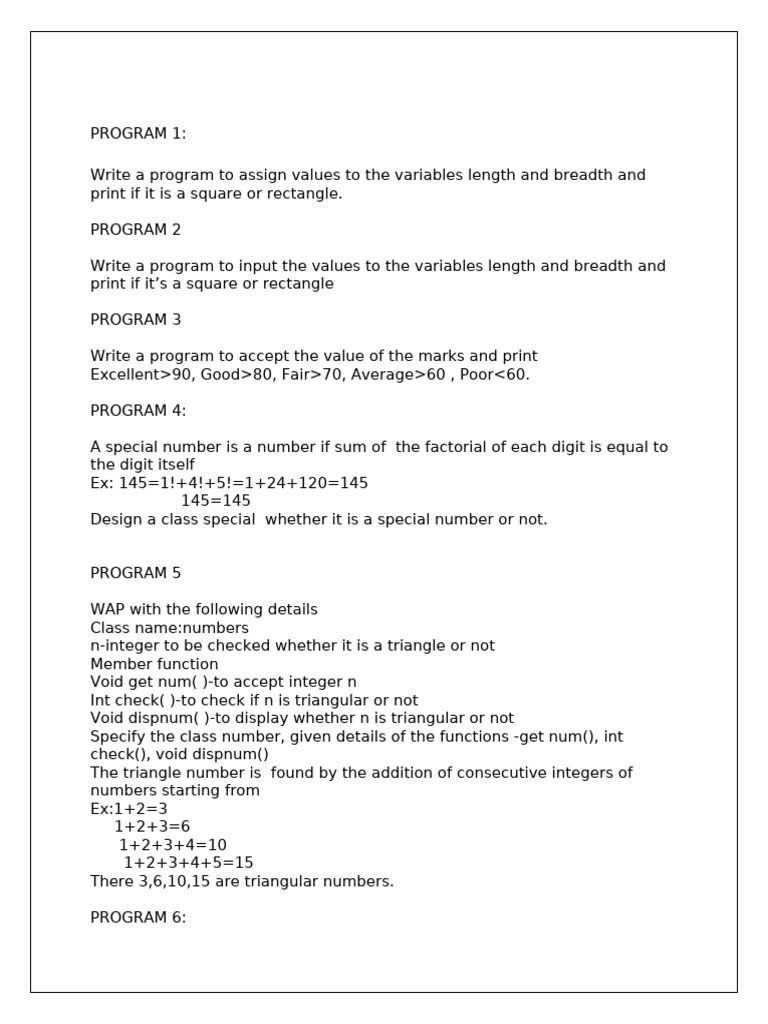 PROGRAM 1:

Write a program to assign values to the variables length and breadth and print if it is a square or rectangle.

PROGRAM 2

Write a program to input the values to the variables length and breadth and print if it's a square or rectangle

PROGRAM 3

Write a program to accept the value of the marks and print
Excellent>90, Good>80, Fair>70, Average>60 , Poor<60.

PROGRAM 4:

A special number is a number if sum of the factorial of each digit is equal to the digit itself
Ex: 145=1!+4!+5!=1+24+120=145
145=145
Design a class special whether it is a special number or not.

PROGRAM 5

WAP with the following details
Class name:numbers
n-integer to be checked whether it is a triangle or not
Member function
Void get num( )-to accept integer n
Int check( )-to check if n is triangular or not
Void dispnum( )-to display whether n is triangular or not
Specify the class number, given details of the functions -get num(), int check(), void dispnum()
The triangle number is found by the addition of consecutive integers of numbers starting from
Ex:1+2=3
1+2+3=6
1+2+3+4=10
1+2+3+4+5=15
There 3,6,10,15 are triangular numbers.

PROGRAM 6: